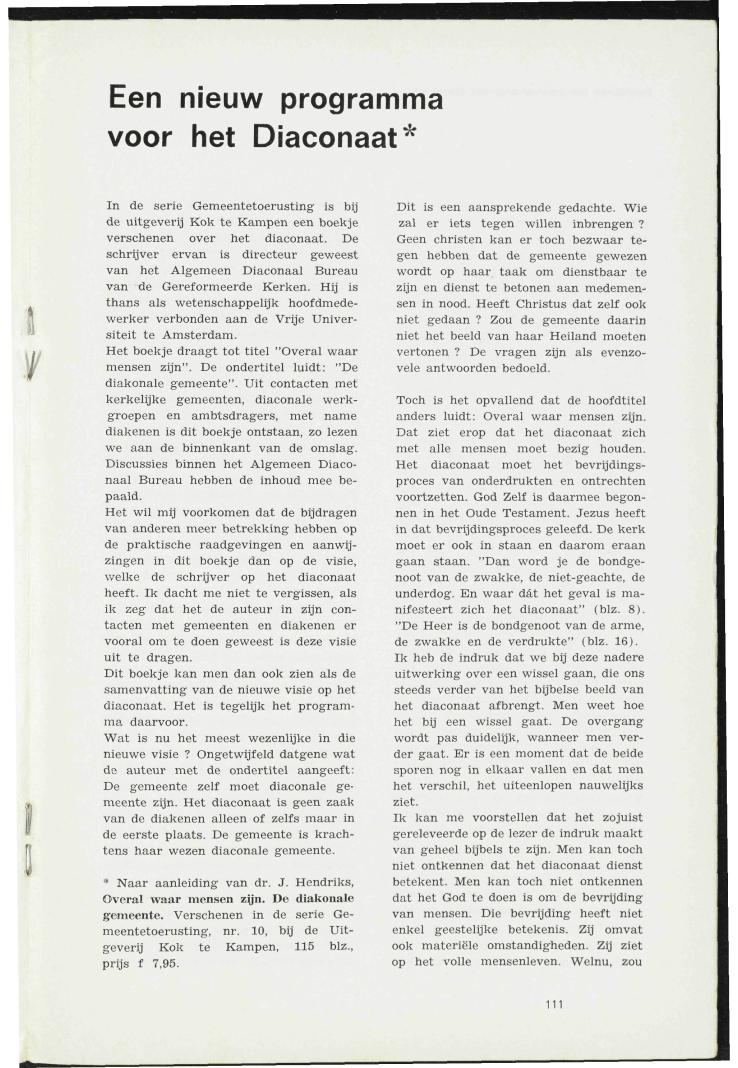 Een nieuw programma voor het Diaconaat*

In de serie Gemeentetoerusting is bij de uitgeverij Kok te Kampen een boekje verschenen over het diaconaat. De schrijver ervan is directeur geweest van het Algemeen Diaconaal Bureau van de Gereformeerde Kerken. Hij is thans als wetenschappelijk hoofdmedewerker verbonden aan de Vrije Universiteit te Amsterdam.
Het boekje draagt tot titel "Overal waar mensen zijn". De ondertitel luidt: "De diakonale gemeente". Uit contacten met kerkelijke gemeenten, diaconale werkgroepen en ambtsdragers, met name diakenen is dit boekje ontstaan, zo lezen we aan de binnenkant van de omslag. Discussies binnen het Algemeen Diaconaal Bureau hebben de inhoud mee bepaald.
Het wil mij voorkomen dat de bijdragen van anderen meer betrekking hebben op de praktische raadgevingen en aanwijzingen in dit boekje dan op de visie, welke de schrijver op het diaconaat heeft. Ik dacht me niet te vergissen, als ik zeg dat het de auteur in zijn contacten met gemeenten en diakenen er vooral om te doen geweest is deze visie uit te dragen.
Dit boekje kan men dan ook zien als de samenvatting van de nieuwe visie op het diaconaat. Het is tegelijk het programma daarvoor.
Wat is nu het meest wezenlijke in die nieuwe visie ? Ongetwijfeld datgene wat de auteur met de ondertitel aangeeft: De gemeente zelf moet diaconale gemeente zijn. Het diaconaat is geen zaak van de diakenen alleen of zelfs maar in de eerste plaats. De gemeente is krachtens haar wezen diaconale gemeente.

* Naar aanleiding van dr. J. Hendriks, Overal waar mensen zijn. De diakonale gemeente. Verschenen in de serie Gemeentetoerusting, nr. 10, bij de Uitgeverij Kok te Kampen, 115 blz., prijs f 7,95.

Dit is een aansprekende gedachte. Wie zal er iets tegen willen inbrengen ? Geen christen kan er toch bezwaar tegen hebben dat de gemeente gewezen wordt op haar taak om dienstbaar te zijn en dienst te betonen aan medemensen in nood. Heeft Christus dat zelf ook niet gedaan ? Zou de gemeente daarin niet het beeld van haar Heiland moeten vertonen ? De vragen zijn als evenzovele antwoorden bedoeld.

Toch is het opvallend dat de hoofdtitel anders luidt: Overal waar mensen zijn. Dat ziet erop dat het diaconaat zich met alle mensen moet bezig houden. Het diaconaat moet het bevrijdingsproces van onderdrukten en ontrechten voortzetten. God Zelf is daarmee begonnen in het Oude Testament. Jezus heeft in dat bevrijdingsproces geleefd. De kerk moet er ook in staan en daarom eraan gaan staan. "Dan word je de bondgenoot van de zwakke, de niet-geachte, de underdog. En waar dát het geval is manifesteert zich het diaconaat" (blz. 8). "De Heer is de bondgenoot van de arme, de zwakke en de verdrukte" (blz. 16).
Ik heb de indruk dat we bij deze nadere uitwerking over een wissel gaan, die ons steeds verder van het bijbelse beeld van het diaconaat afbrengt. Men weet hoe het bij een wissel gaat. De overgang wordt pas duidelijk, wanneer men verder gaat. Er is een moment dat de beide sporen nog in elkaar vallen en dat men het verschil, het uiteenlopen nauwelijks ziet.
Ik kan me voorstellen dat het zojuist gereleveerde op de lezer de indruk maakt van geheel bijbels te zijn. Men kan toch niet ontkennen dat het diaconaat dienst betekent. Men kan toch niet ontkennen dat het God te doen is om de bevrijding van mensen. Die bevrijding heeft niet enkel geestelijke betekenis. Zij omvat ook materiële omstandigheden. Zij ziet op het volle mensenleven. Welnu, zou

111